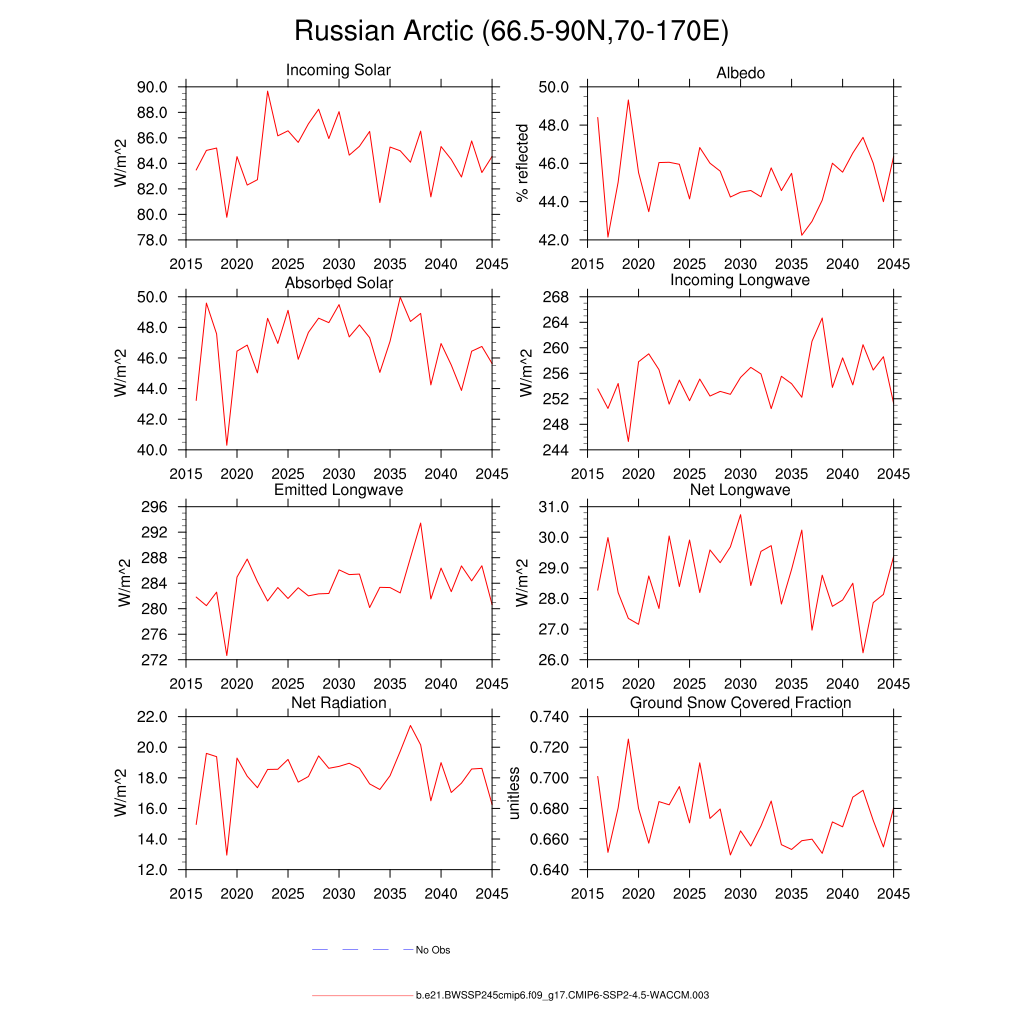 Russian Arctic (66.5-90N,70-170E)

Incoming Solar
W/m^2
90.0
88.0
86.0
84.0
82.0
80.0
78.0
2015 2020 2025 2030 2035 2040 2045

Albedo
% reflected
50.0
48.0
46.0
44.0
42.0
2015 2020 2025 2030 2035 2040 2045

Absorbed Solar
W/m^2
50.0
48.0
46.0
44.0
42.0
40.0
2015 2020 2025 2030 2035 2040 2045

Incoming Longwave
W/m^2
268
264
260
256
252
248
244
2015 2020 2025 2030 2035 2040 2045

Emitted Longwave
W/m^2
296
292
288
284
280
276
272
2015 2020 2025 2030 2035 2040 2045

Net Longwave
W/m^2
31.0
30.0
29.0
28.0
27.0
26.0
2015 2020 2025 2030 2035 2040 2045

Net Radiation
W/m^2
22.0
20.0
18.0
16.0
14.0
12.0
2015 2020 2025 2030 2035 2040 2045

Ground Snow Covered Fraction
unitless
0.740
0.720
0.700
0.680
0.660
0.640
2015 2020 2025 2030 2035 2040 2045

No Obs

b.e21.BWSSP245cmip6.f09_g17.CMIP6-SSP2-4.5-WACCM.003